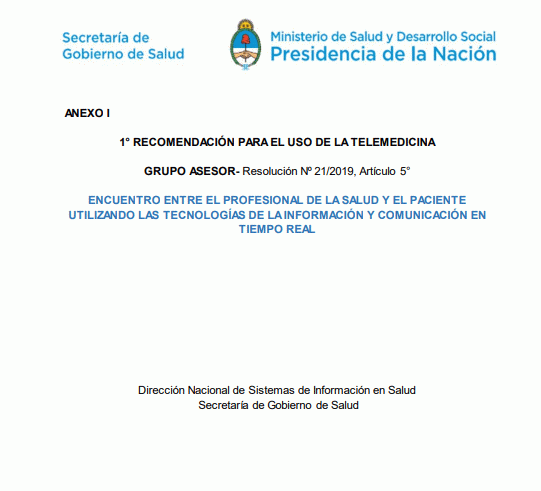 Secretaría de Gobierno de Salud

Ministerio de Salud y Desarrollo Social
Presidencia de la Nación

ANEXO I

1° RECOMENDACIÓN PARA EL USO DE LA TELEMEDICINA

GRUPO ASESOR- Resolución Nº 21/2019, Artículo 5°

ENCUENTRO ENTRE EL PROFESIONAL DE LA SALUD Y EL PACIENTE UTILIZANDO LAS TECNOLOGÍAS DE LA INFORMACIÓN Y COMUNICACIÓN EN TIEMPO REAL

Dirección Nacional de Sistemas de Información en Salud
Secretaría de Gobierno de Salud